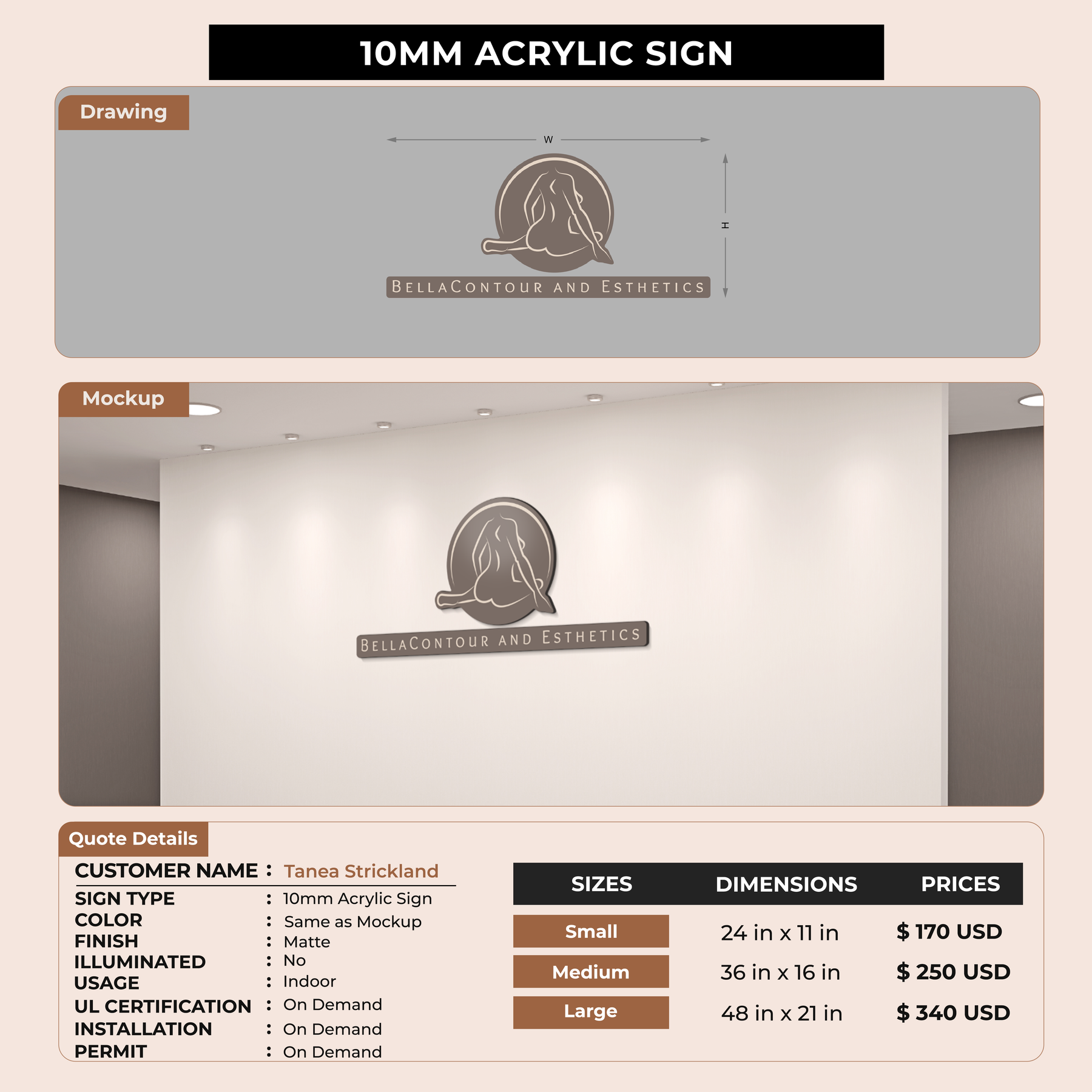 10MM ACRYLIC SIGN

Drawing

W

H

BELLACONTOUR AND ESTHETICS

Mockup

BELLACONTOUR AND ESTHETICS

Quote Details

CUSTOMER NAME : Tanea Strickland
SIGN TYPE : 10mm Acrylic Sign
COLOR : Same as Mockup
FINISH : Matte
ILLUMINATED : No
USAGE : Indoor
UL CERTIFICATION : On Demand
INSTALLATION : On Demand
PERMIT : On Demand

| SIZES | DIMENSIONS | PRICES |
|---|---|---|
| Small | 24 in x 11 in | $ 170 USD |
| Medium | 36 in x 16 in | $ 250 USD |
| Large | 48 in x 21 in | $ 340 USD |